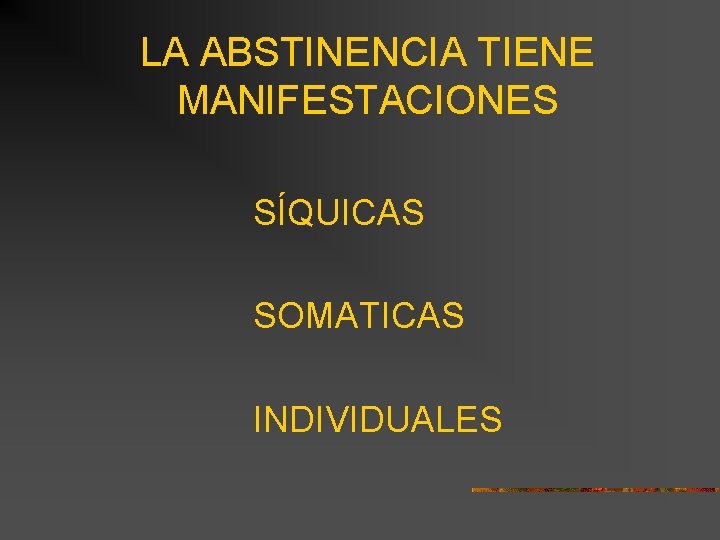 LA ABSTINENCIA TIENE MANIFESTACIONES

SÍQUICAS

SOMATICAS

INDIVIDUALES